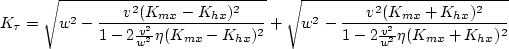 $K_\tau = \sqrt{w^2 - \frac{v^2(K_{mx} - K_{hx})^2}{1 - 2\frac{v^2}{w^2}\eta(K_{mx} - K_{hx})^2}} + \sqrt{w^2 - \frac{v^2(K_{mx} + K_{hx})^2}{1 - 2\frac{v^2}{w^2}\eta(K_{mx} + K_{hx})^2}}$